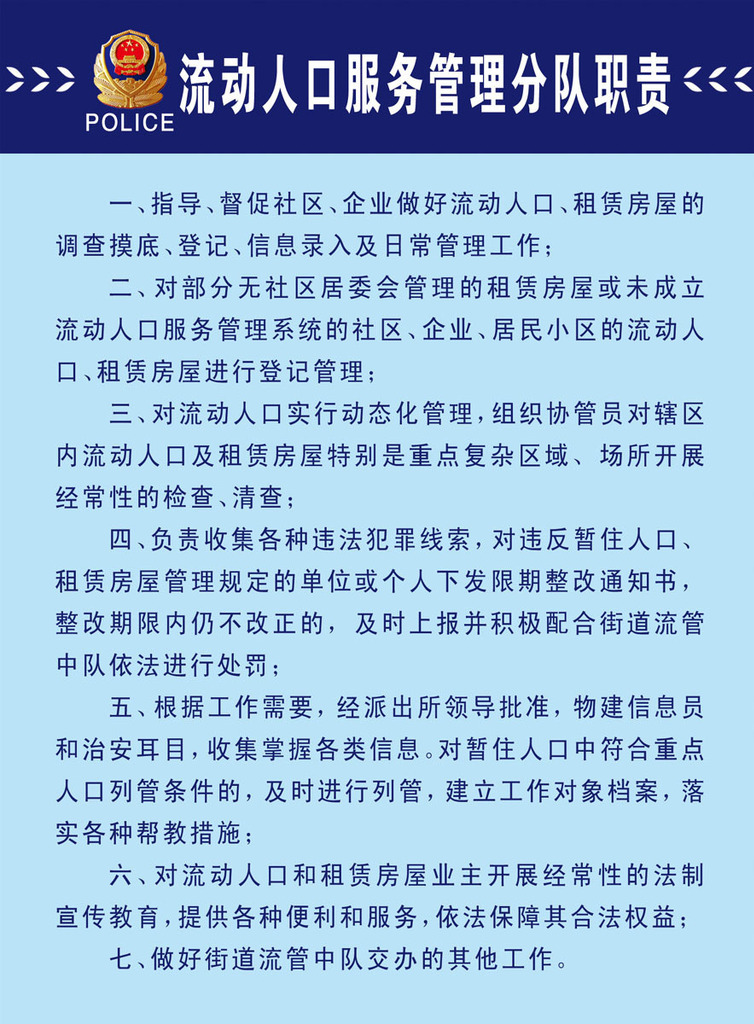 POLICE

流动人口服务管理分队职责

一、指导、督促社区、企业做好流动人口、租赁房屋的调查摸底、登记、信息录入及日常管理工作；

二、对部分无社区居委会管理的租赁房屋或未成立流动人口服务管理系统的社区、企业、居民小区的流动人口、租赁房屋进行登记管理；

三、对流动人口实行动态化管理，组织协管员对辖区内流动人口及租赁房屋特别是重点复杂区域、场所开展经常性的检查、清查；

四、负责收集各种违法犯罪线索，对违反暂住人口、租赁房屋管理规定的单位或个人下发限期整改通知书，整改期限内仍不改正的，及时上报并积极配合街道流管中队依法进行处罚；

五、根据工作需要，经派出所领导批准，物建信息员和治安耳目，收集掌握各类信息。对暂住人口中符合重点人口列管条件的，及时进行列管，建立工作对象档案，落实各种帮教措施；

六、对流动人口和租赁房屋业主开展经常性的法制宣传教育，提供各种便利和服务，依法保障其合法权益；

七、做好街道流管中队交办的其他工作。